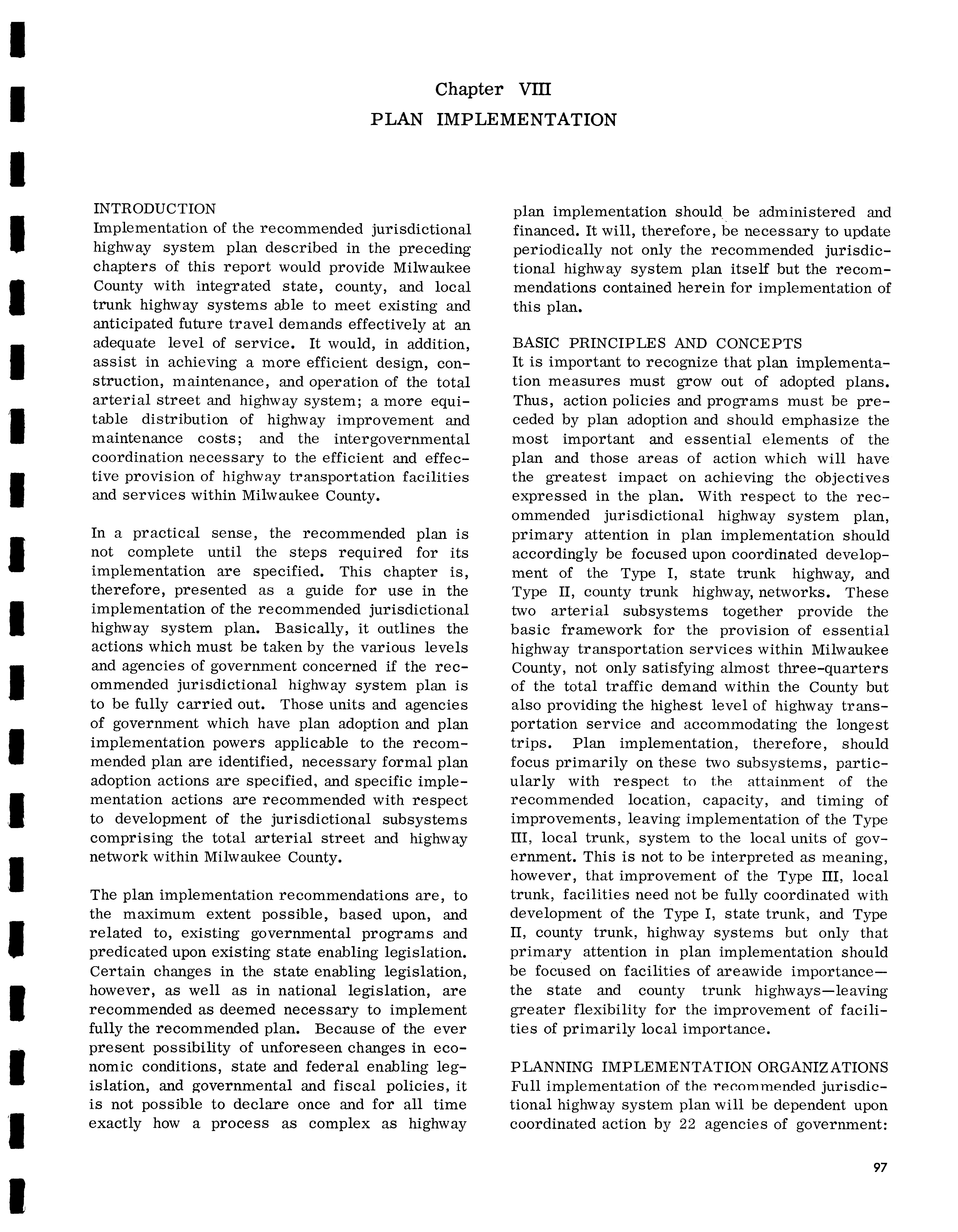 Chapter VIII
PLAN IMPLEMENTATION

INTRODUCTION
Implementation of the recommended jurisdictional highway system plan described in the preceding chapters of this report would provide Milwaukee County with integrated state, county, and local trunk highway systems able to meet existing and anticipated future travel demands effectively at an adequate level of service. It would, in addition, assist in achieving a more efficient design, construction, maintenance, and operation of the total arterial street and highway system; a more equitable distribution of highway improvement and maintenance costs; and the intergovernmental coordination necessary to the efficient and effective provision of highway transportation facilities and services within Milwaukee County.

In a practical sense, the recommended plan is not complete until the steps required for its implementation are specified. This chapter is, therefore, presented as a guide for use in the implementation of the recommended jurisdictional highway system plan. Basically, it outlines the actions which must be taken by the various levels and agencies of government concerned if the recommended jurisdictional highway system plan is to be fully carried out. Those units and agencies of government which have plan adoption and plan implementation powers applicable to the recommended plan are identified, necessary formal plan adoption actions are specified, and specific implementation actions are recommended with respect to development of the jurisdictional subsystems comprising the total arterial street and highway network within Milwaukee County.

The plan implementation recommendations are, to the maximum extent possible, based upon, and related to, existing governmental programs and predicated upon existing state enabling legislation. Certain changes in the state enabling legislation, however, as well as in national legislation, are recommended as deemed necessary to implement fully the recommended plan. Because of the ever present possibility of unforeseen changes in economic conditions, state and federal enabling legislation, and governmental and fiscal policies, it is not possible to declare once and for all time exactly how a process as complex as highway plan implementation should be administered and financed. It will, therefore, be necessary to update periodically not only the recommended jurisdictional highway system plan itself but the recommendations contained herein for implementation of this plan.

BASIC PRINCIPLES AND CONCEPTS
It is important to recognize that plan implementation measures must grow out of adopted plans. Thus, action policies and programs must be preceded by plan adoption and should emphasize the most important and essential elements of the plan and those areas of action which will have the greatest impact on achieving the objectives expressed in the plan. With respect to the recommended jurisdictional highway system plan, primary attention in plan implementation should accordingly be focused upon coordinated development of the Type I, state trunk highway, and Type II, county trunk highway, networks. These two arterial subsystems together provide the basic framework for the provision of essential highway transportation services within Milwaukee County, not only satisfying almost three-quarters of the total traffic demand within the County but also providing the highest level of highway transportation service and accommodating the longest trips. Plan implementation, therefore, should focus primarily on these two subsystems, particularly with respect to the attainment of the recommended location, capacity, and timing of improvements, leaving implementation of the Type III, local trunk, system to the local units of government. This is not to be interpreted as meaning, however, that improvement of the Type III, local trunk, facilities need not be fully coordinated with development of the Type I, state trunk, and Type II, county trunk, highway systems but only that primary attention in plan implementation should be focused on facilities of areawide importance—the state and county trunk highways—leaving greater flexibility for the improvement of facilities of primarily local importance.

PLANNING IMPLEMENTATION ORGANIZATIONS
Full implementation of the recommended jurisdictional highway system plan will be dependent upon coordinated action by 22 agencies of government:

97